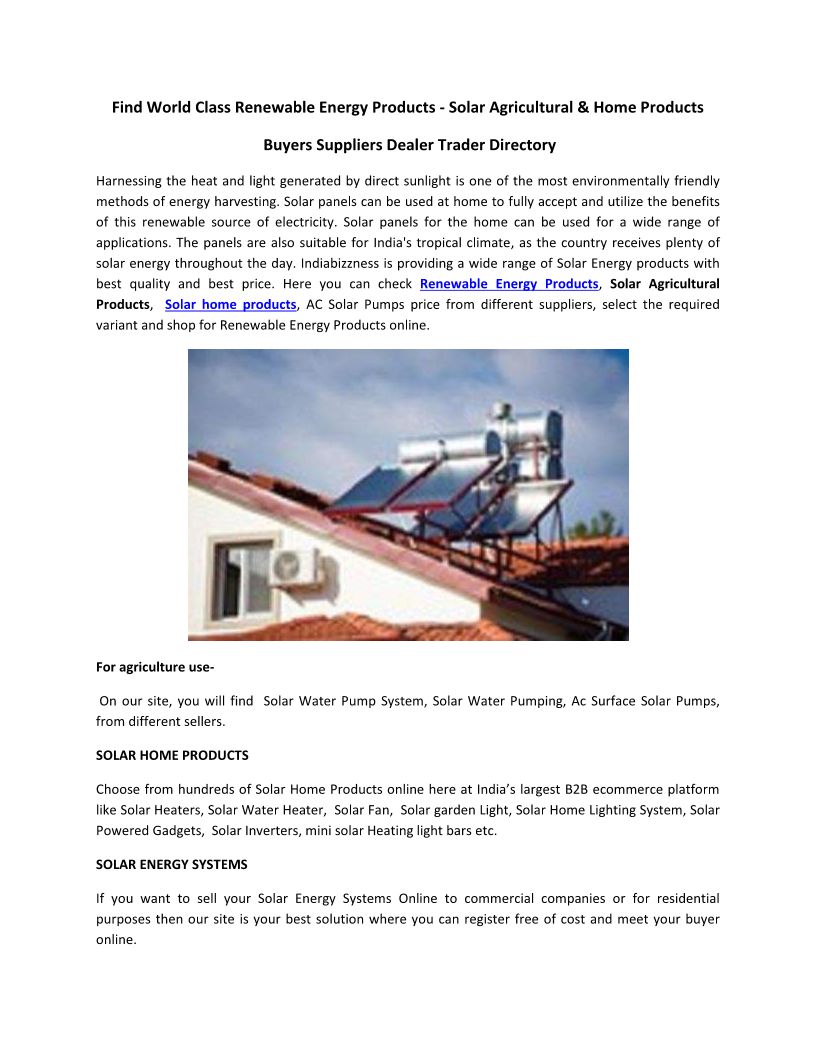 Find World Class Renewable Energy Products - Solar Agricultural & Home Products

Buyers Suppliers Dealer Trader Directory

Harnessing the heat and light generated by direct sunlight is one of the most environmentally friendly methods of energy harvesting. Solar panels can be used at home to fully accept and utilize the benefits of this renewable source of electricity. Solar panels for the home can be used for a wide range of applications. The panels are also suitable for India's tropical climate, as the country receives plenty of solar energy throughout the day. Indiabizzness is providing a wide range of Solar Energy products with best quality and best price. Here you can check Renewable Energy Products, Solar Agricultural Products, Solar home products, AC Solar Pumps price from different suppliers, select the required variant and shop for Renewable Energy Products online.

For agriculture use-

On our site, you will find Solar Water Pump System, Solar Water Pumping, Ac Surface Solar Pumps, from different sellers.

SOLAR HOME PRODUCTS

Choose from hundreds of Solar Home Products online here at India's largest B2B ecommerce platform like Solar Heaters, Solar Water Heater, Solar Fan, Solar garden Light, Solar Home Lighting System, Solar Powered Gadgets, Solar Inverters, mini solar Heating light bars etc.

SOLAR ENERGY SYSTEMS

If you want to sell your Solar Energy Systems Online to commercial companies or for residential purposes then our site is your best solution where you can register free of cost and meet your buyer online.